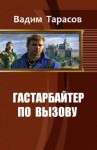 Вадим Тарасов

ГАСТАРБАЙТЕР ПО ВЫЗОВУ